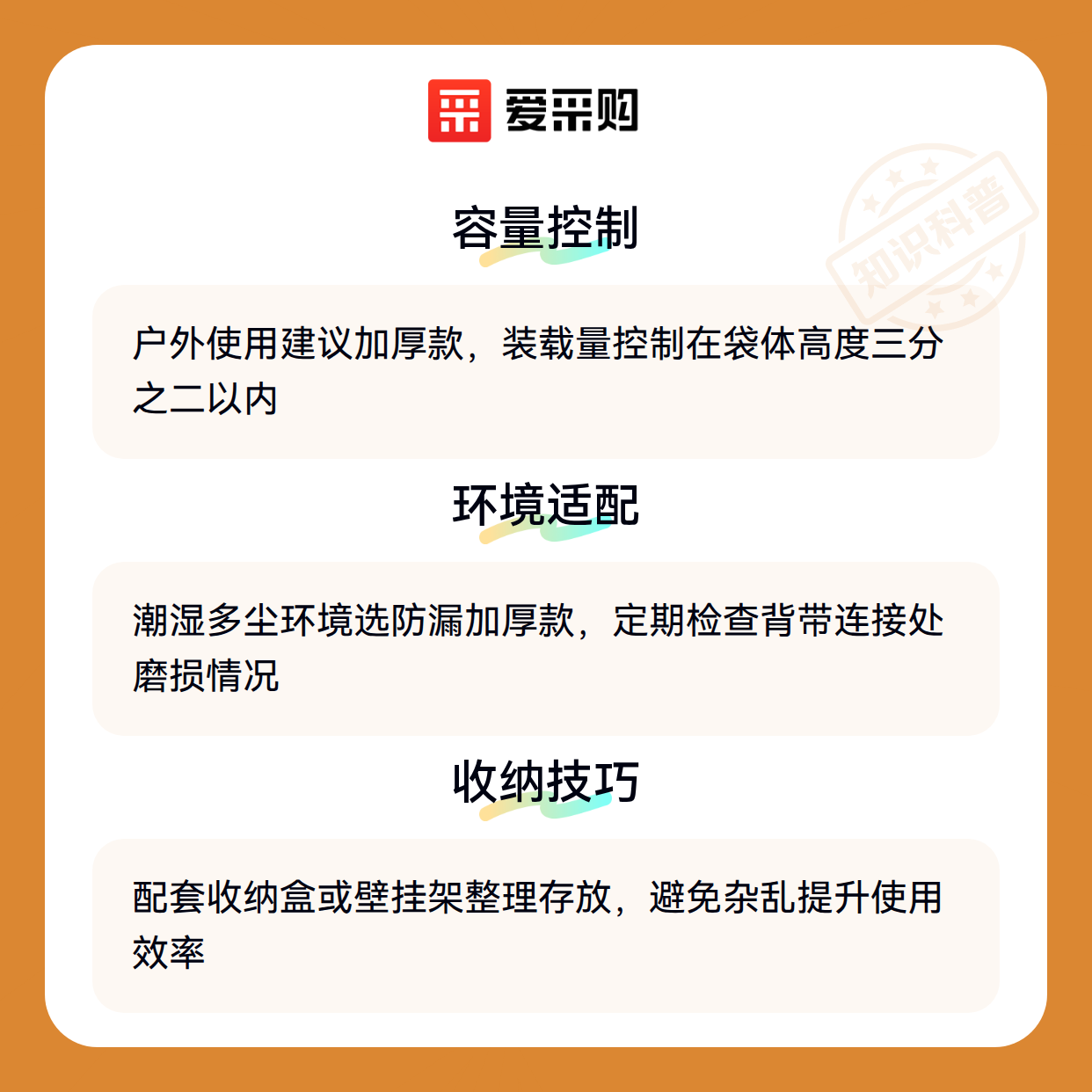 爱采购

容量控制

户外使用建议加厚款，装载量控制在袋体高度三分之二以内

环境适配

潮湿多尘环境选防漏加厚款，定期检查背带连接处磨损情况

收纳技巧

配套收纳盒或壁挂架整理存放，避免杂乱提升使用效率

知识科普